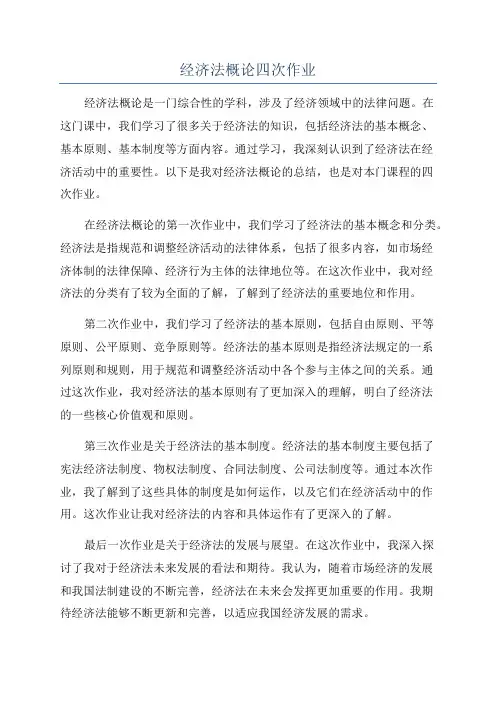 经济法概论四次作业

经济法概论是一门综合性的学科，涉及了经济领域中的法律问题。在这门课中，我们学习了很多关于经济法的知识，包括经济法的基本概念、基本原则、基本制度等方面内容。通过学习，我深刻认识到了经济法在经济活动中的重要性。以下是我对经济法概论的总结，也是对本门课程的四次作业。

在经济法概论的第一次作业中，我们学习了经济法的基本概念和分类。经济法是指规范和调整经济活动的法律体系，包括了很多内容，如市场经济体制的法律保障、经济行为主体的法律地位等。在这次作业中，我对经济法的分类有了较为全面的了解，了解到了经济法的重要地位和作用。

第二次作业中，我们学习了经济法的基本原则，包括自由原则、平等原则、公平原则、竞争原则等。经济法的基本原则是指经济法规定的一系列原则和规则，用于规范和调整经济活动中各个参与主体之间的关系。通过这次作业，我对经济法的基本原则有了更加深入的理解，明白了经济法的一些核心价值观和原则。

第三次作业是关于经济法的基本制度。经济法的基本制度主要包括了宪法经济法制度、物权法制度、合同法制度、公司法制度等。通过本次作业，我了解到了这些具体的制度是如何运作，以及它们在经济活动中的作用。这次作业让我对经济法的内容和具体运作有了更深入的了解。

最后一次作业是关于经济法的发展与展望。在这次作业中，我深入探讨了我对于经济法未来发展的看法和期待。我认为，随着市场经济的发展和我国法制建设的不断完善，经济法在未来会发挥更加重要的作用。我期待经济法能够不断更新和完善，以适应我国经济发展的需求。